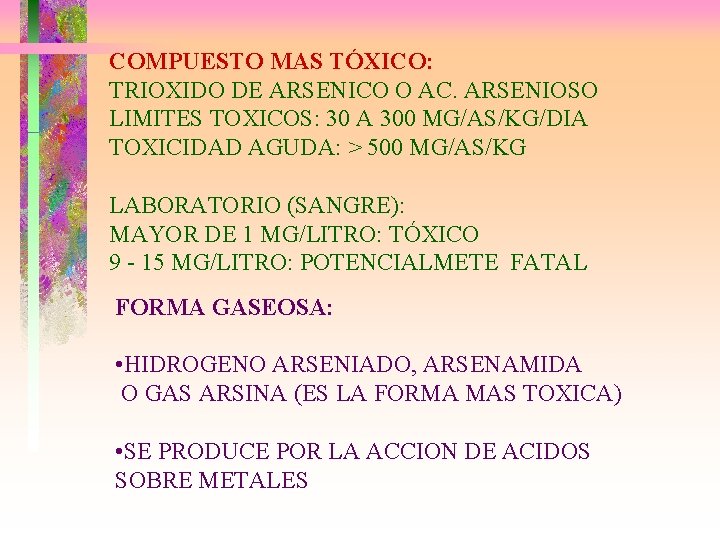 COMPUESTO MAS TÓXICO:
TRIOXIDO DE ARSENICO O AC. ARSENIOSO
LIMITES TOXICOS: 30 A 300 MG/AS/KG/DIA
TOXICIDAD AGUDA: > 500 MG/AS/KG

LABORATORIO (SANGRE):
MAYOR DE 1 MG/LITRO: TÓXICO
9 - 15 MG/LITRO: POTENCIALMETE FATAL

FORMA GASEOSA:

•HIDROGENO ARSENIADO, ARSENAMIDA O GAS ARSINA (ES LA FORMA MAS TOXICA)

•SE PRODUCE POR LA ACCION DE ACIDOS SOBRE METALES